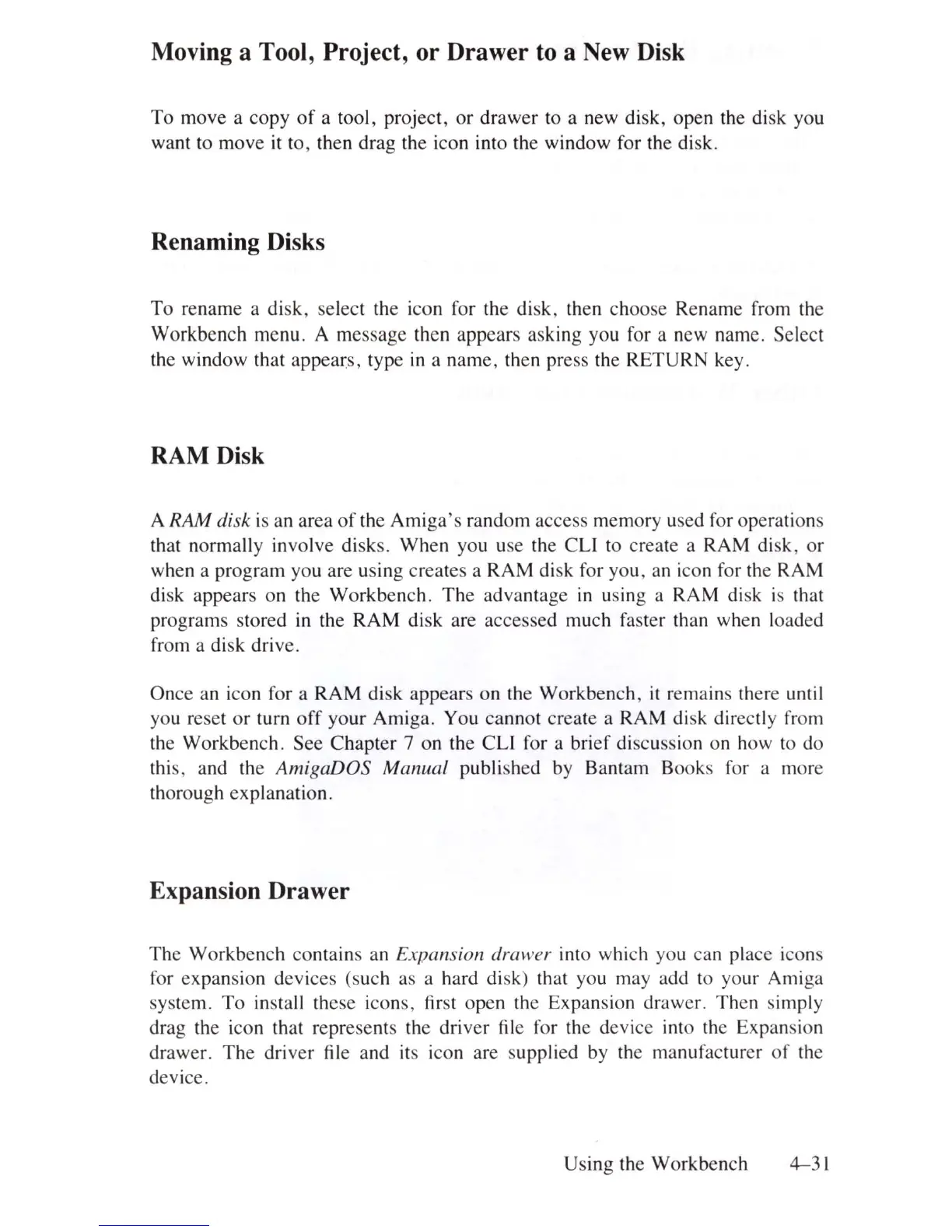 Moving a Tool, Project, or Drawer to a New Disk

To move a copy of a tool, project, or drawer to a new disk, open the disk you want to move it to, then drag the icon into the window for the disk.

Renaming Disks

To rename a disk, select the icon for the disk, then choose Rename from the Workbench menu. A message then appears asking you for a new name. Select the window that appears, type in a name, then press the RETURN key.

RAM Disk

A RAM disk is an area of the Amiga's random access memory used for operations that normally involve disks. When you use the CLI to create a RAM disk, or when a program you are using creates a RAM disk for you, an icon for the RAM disk appears on the Workbench. The advantage in using a RAM disk is that programs stored in the RAM disk are accessed much faster than when loaded from a disk drive.

Once an icon for a RAM disk appears on the Workbench, it remains there until you reset or turn off your Amiga. You cannot create a RAM disk directly from the Workbench. See Chapter 7 on the CLI for a brief discussion on how to do this, and the AmigaDOS Manual published by Bantam Books for a more thorough explanation.

Expansion Drawer

The Workbench contains an Expansion drawer into which you can place icons for expansion devices (such as a hard disk) that you may add to your Amiga system. To install these icons, first open the Expansion drawer. Then simply drag the icon that represents the driver file for the device into the Expansion drawer. The driver file and its icon are supplied by the manufacturer of the device.

Using the Workbench 4–31